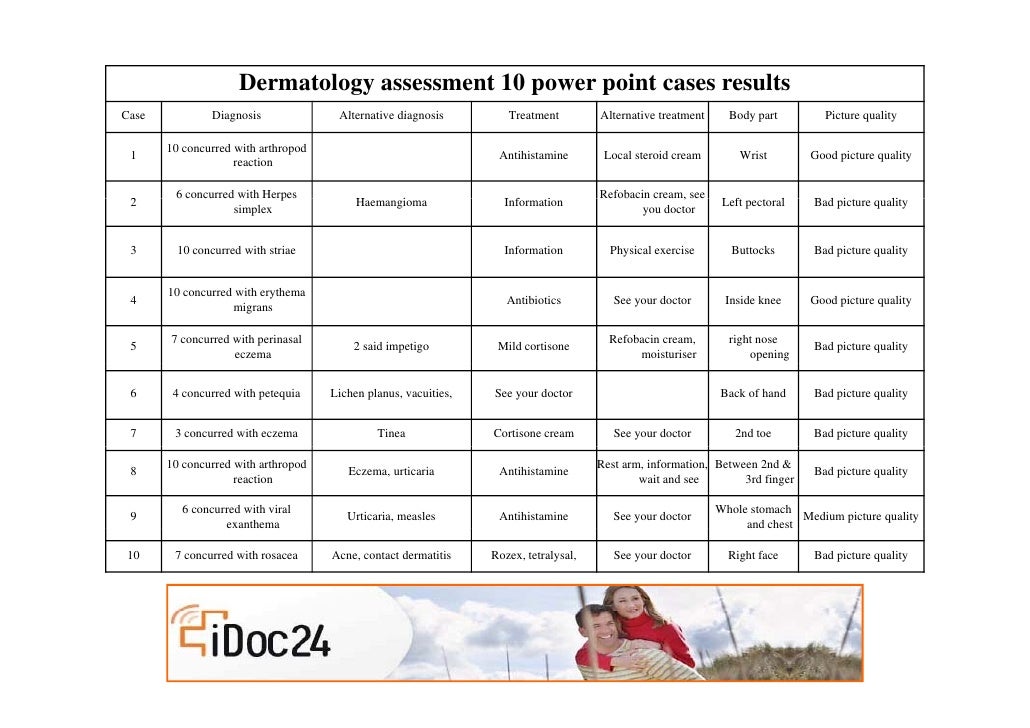 Dermatology assessment 10 power point cases results

| Case | Diagnosis | Alternative diagnosis | Treatment | Alternative treatment | Body part | Picture quality |
|---|---|---|---|---|---|---|
| 1 | 10 concurred with arthropod reaction | | Antihistamine | Local steroid cream | Wrist | Good picture quality |
| 2 | 6 concurred with Herpes simplex | Haemangioma | Information | Refobacin cream, see you doctor | Left pectoral | Bad picture quality |
| 3 | 10 concurred with striae | | Information | Physical exercise | Buttocks | Bad picture quality |
| 4 | 10 concurred with erythema migrans | | Antibiotics | See your doctor | Inside knee | Good picture quality |
| 5 | 7 concurred with perinasal eczema | 2 said impetigo | Mild cortisone | Refobacin cream, moisturiser | right nose opening | Bad picture quality |
| 6 | 4 concurred with petequia | Lichen planus, vacuities, | See your doctor | | Back of hand | Bad picture quality |
| 7 | 3 concurred with eczema | Tinea | Cortisone cream | See your doctor | 2nd toe | Bad picture quality |
| 8 | 10 concurred with arthropod reaction | Eczema, urticaria | Antihistamine | Rest arm, information, wait and see | Between 2nd & 3rd finger | Bad picture quality |
| 9 | 6 concurred with viral exanthema | Urticaria, measles | Antihistamine | See your doctor | Whole stomach and chest | Medium picture quality |
| 10 | 7 concurred with rosacea | Acne, contact dermatitis | Rozex, tetralysal, | See your doctor | Right face | Bad picture quality |

iDoc24